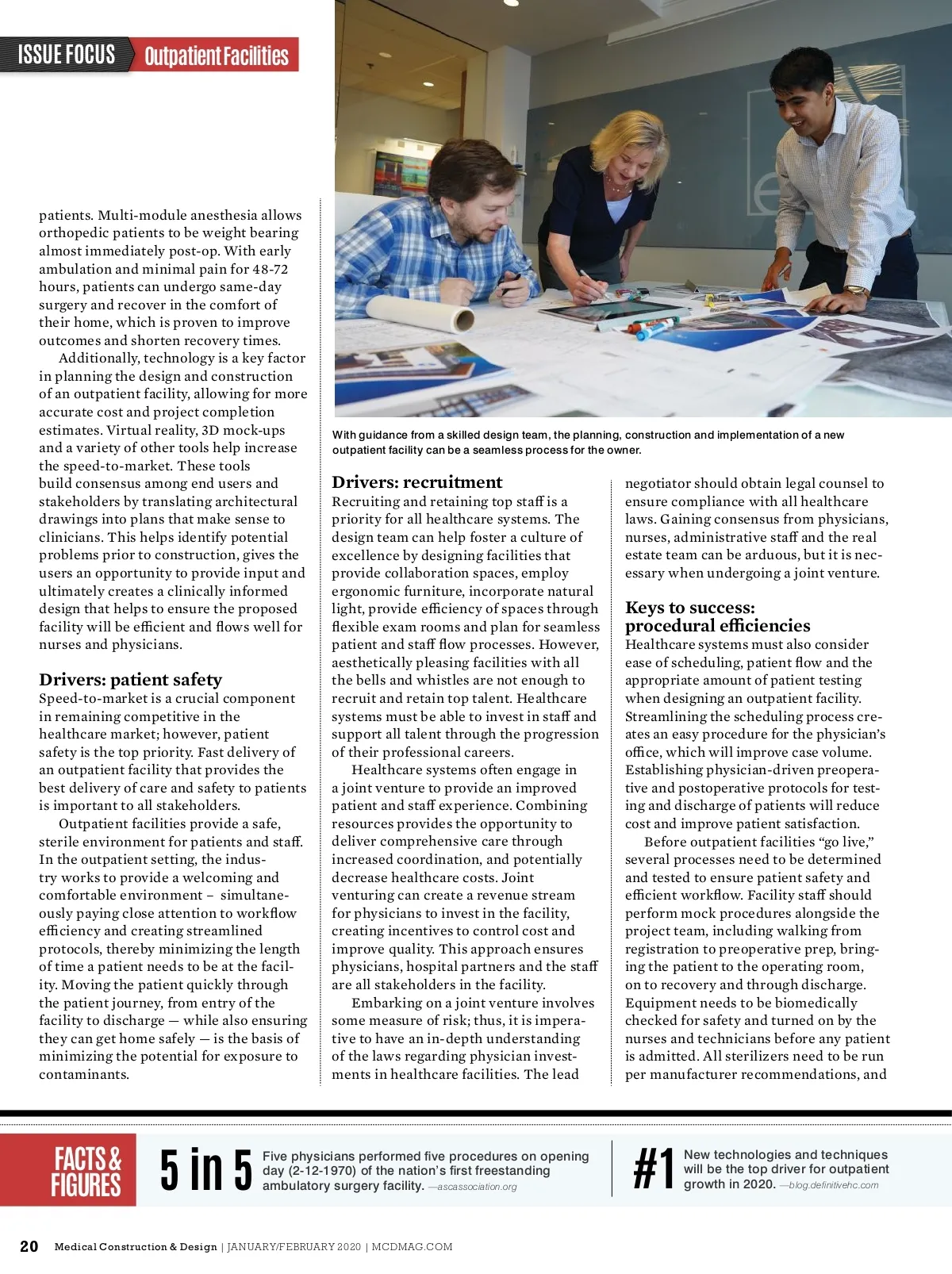 ISSUE FOCUS Outpatient Facilities

patients. Multi-module anesthesia allows orthopedic patients to be weight bearing almost immediately post-op. With early ambulation and minimal pain for 48-72 hours, patients can undergo same-day surgery and recover in the comfort of their home, which is proven to improve outcomes and shorten recovery times.

Additionally, technology is a key factor in planning the design and construction of an outpatient facility, allowing for more accurate cost and project completion estimates. Virtual reality, 3D mock-ups and a variety of other tools help increase the speed-to-market. These tools build consensus among end users and stakeholders by translating architectural drawings into plans that make sense to clinicians. This helps identify potential problems prior to construction, gives the users an opportunity to provide input and ultimately creates a clinically informed design that helps to ensure the proposed facility will be efficient and flows well for nurses and physicians.

Drivers: patient safety
Speed-to-market is a crucial component in remaining competitive in the healthcare market; however, patient safety is the top priority. Fast delivery of an outpatient facility that provides the best delivery of care and safety to patients is important to all stakeholders.

Outpatient facilities provide a safe, sterile environment for patients and staff. In the outpatient setting, the industry works to provide a welcoming and comfortable environment – simultaneously paying close attention to workflow efficiency and creating streamlined protocols, thereby minimizing the length of time a patient needs to be at the facility. Moving the patient quickly through the patient journey, from entry of the facility to discharge — while also ensuring they can get home safely — is the basis of minimizing the potential for exposure to contaminants.

With guidance from a skilled design team, the planning, construction and implementation of a new outpatient facility can be a seamless process for the owner.

Drivers: recruitment
Recruiting and retaining top staff is a priority for all healthcare systems. The design team can help foster a culture of excellence by designing facilities that provide collaboration spaces, employ ergonomic furniture, incorporate natural light, provide efficiency of spaces through flexible exam rooms and plan for seamless patient and staff flow processes. However, aesthetically pleasing facilities with all the bells and whistles are not enough to recruit and retain top talent. Healthcare systems must be able to invest in staff and support all talent through the progression of their professional careers.

Healthcare systems often engage in a joint venture to provide an improved patient and staff experience. Combining resources provides the opportunity to deliver comprehensive care through increased coordination, and potentially decrease healthcare costs. Joint venturing can create a revenue stream for physicians to invest in the facility, creating incentives to control cost and improve quality. This approach ensures physicians, hospital partners and the staff are all stakeholders in the facility.

Embarking on a joint venture involves some measure of risk; thus, it is imperative to have an in-depth understanding of the laws regarding physician investments in healthcare facilities. The lead negotiator should obtain legal counsel to ensure compliance with all healthcare laws. Gaining consensus from physicians, nurses, administrative staff and the real estate team can be arduous, but it is necessary when undergoing a joint venture.

Keys to success: procedural efficiencies
Healthcare systems must also consider ease of scheduling, patient flow and the appropriate amount of patient testing when designing an outpatient facility. Streamlining the scheduling process creates an easy procedure for the physician's office, which will improve case volume. Establishing physician-driven preoperative and postoperative protocols for testing and discharge of patients will reduce cost and improve patient satisfaction.

Before outpatient facilities "go live," several processes need to be determined and tested to ensure patient safety and efficient workflow. Facility staff should perform mock procedures alongside the project team, including walking from registration to preoperative prep, bringing the patient to the operating room, on to recovery and through discharge. Equipment needs to be biomedically checked for safety and turned on by the nurses and technicians before any patient is admitted. All sterilizers need to be run per manufacturer recommendations, and

FACTS & FIGURES
5 in 5 Five physicians performed five procedures on opening day (2-12-1970) of the nation's first freestanding ambulatory surgery facility. —ascassociation.org
#1 New technologies and techniques will be the top driver for outpatient growth in 2020. —blog.definitivehc.com

20 Medical Construction & Design | JANUARY/FEBRUARY 2020 | MCDMAG.COM